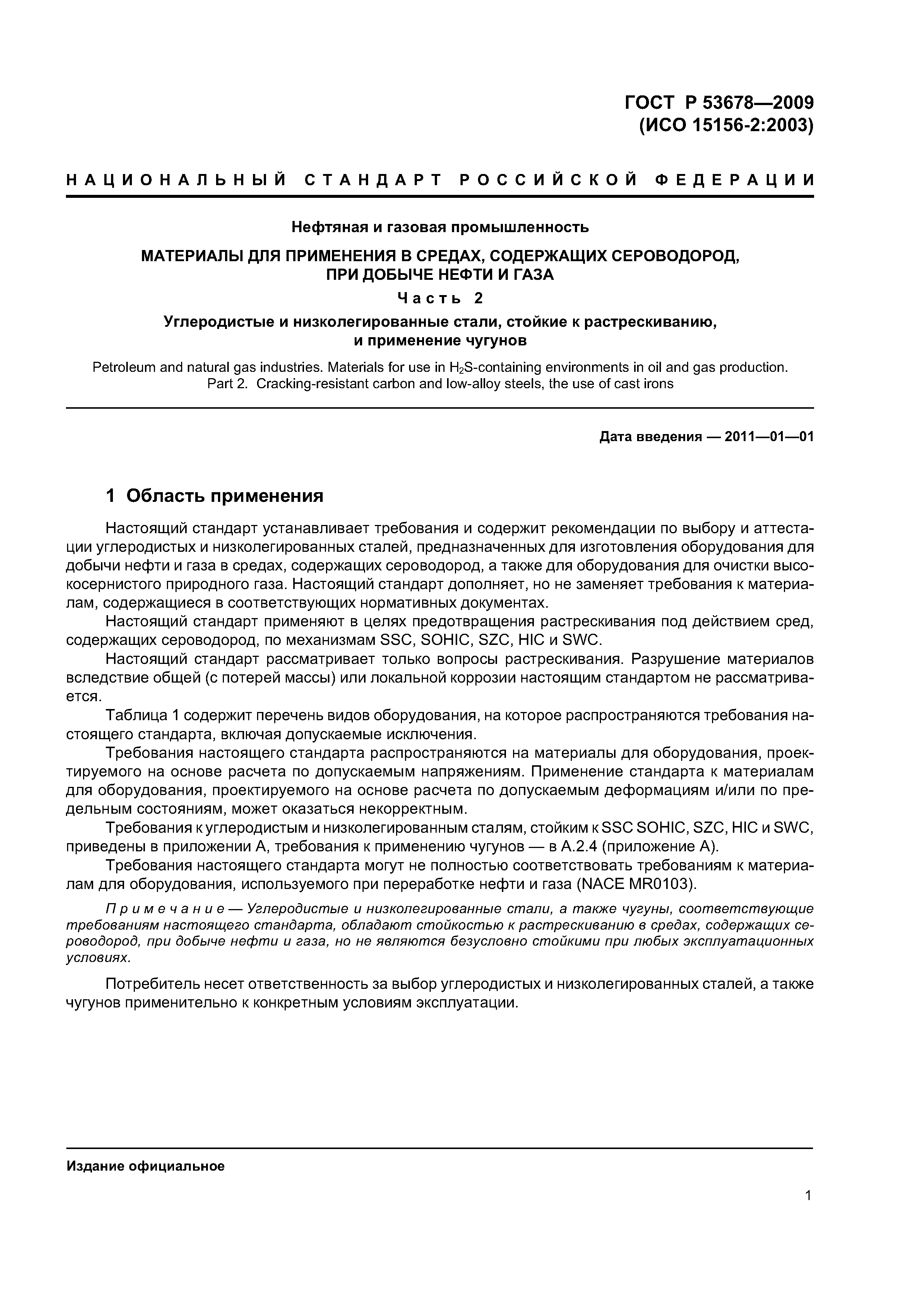 ГОСТ Р 53678—2009
(ИСО 15156-2:2003)

НАЦИОНАЛЬНЫЙ СТАНДАРТ РОССИЙСКОЙ ФЕДЕРАЦИИ

Нефтяная и газовая промышленность

МАТЕРИАЛЫ ДЛЯ ПРИМЕНЕНИЯ В СРЕДАХ, СОДЕРЖАЩИХ СЕРОВОДОРОД, ПРИ ДОБЫЧЕ НЕФТИ И ГАЗА

Часть 2

Углеродистые и низколегированные стали, стойкие к растрескиванию, и применение чугунов

Petroleum and natural gas industries. Materials for use in $H_2S$-containing environments in oil and gas production. Part 2. Cracking-resistant carbon and low-alloy steels, the use of cast irons

Дата введения — 2011—01—01

1 Область применения

Настоящий стандарт устанавливает требования и содержит рекомендации по выбору и аттестации углеродистых и низколегированных сталей, предназначенных для изготовления оборудования для добычи нефти и газа в средах, содержащих сероводород, а также для оборудования для очистки высокосернистого природного газа. Настоящий стандарт дополняет, но не заменяет требования к материалам, содержащиеся в соответствующих нормативных документах.

Настоящий стандарт применяют в целях предотвращения растрескивания под действием сред, содержащих сероводород, по механизмам SSC, SOHIC, SZC, HIC и SWC.

Настоящий стандарт рассматривает только вопросы растрескивания. Разрушение материалов вследствие общей (с потерей массы) или локальной коррозии настоящим стандартом не рассматривается.

Таблица 1 содержит перечень видов оборудования, на которое распространяются требования настоящего стандарта, включая допускаемые исключения.

Требования настоящего стандарта распространяются на материалы для оборудования, проектируемого на основе расчета по допускаемым напряжениям. Применение стандарта к материалам для оборудования, проектируемого на основе расчета по допускаемым деформациям и/или по предельным состояниям, может оказаться некорректным.

Требования к углеродистым и низколегированным сталям, стойким к SSC SOHIC, SZC, HIC и SWC, приведены в приложении А, требования к применению чугунов — в А.2.4 (приложение А).

Требования настоящего стандарта могут не полностью соответствовать требованиям к материалам для оборудования, используемого при переработке нефти и газа (NACE MR0103).

Примечание — Углеродистые и низколегированные стали, а также чугуны, соответствующие требованиям настоящего стандарта, обладают стойкостью к растрескиванию в средах, содержащих сероводород, при добыче нефти и газа, но не являются безусловно стойкими при любых эксплуатационных условиях.

Потребитель несет ответственность за выбор углеродистых и низколегированных сталей, а также чугунов применительно к конкретным условиям эксплуатации.

Издание официальное

1